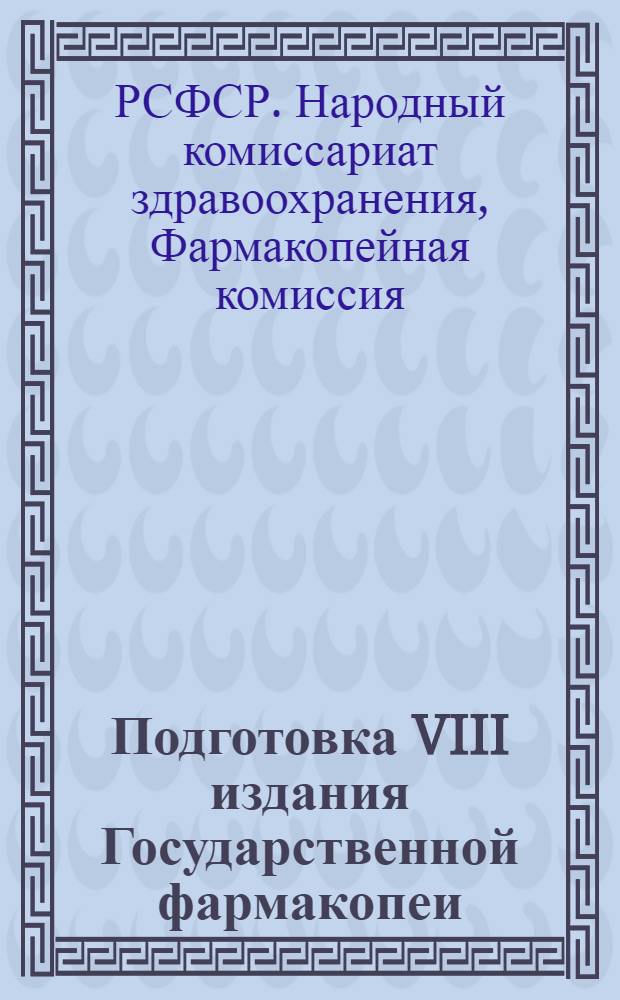 РСФСР. Народный комиссариат здравоохранения, Фармакопейная комиссия

Подготовка VIII издания Государственной фармакопеи